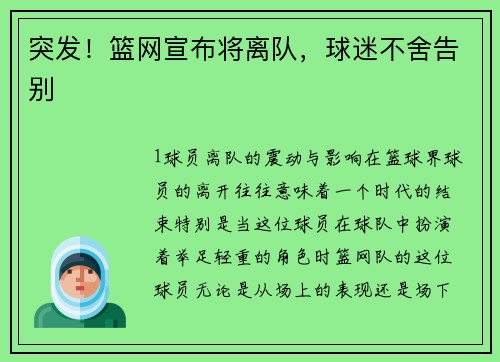 突发！篮网宣布将离队，球迷不舍告别

1球员离队的震动与影响在篮球界球员的离开往往意味着一个时代的结束特别是当这位球员在球队中扮演着举足轻重的角色时篮网队的这位球员无论是从场上的表现还是场下